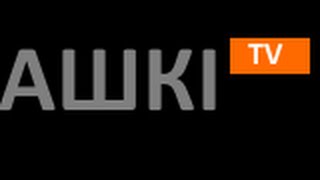 АШКІ TV